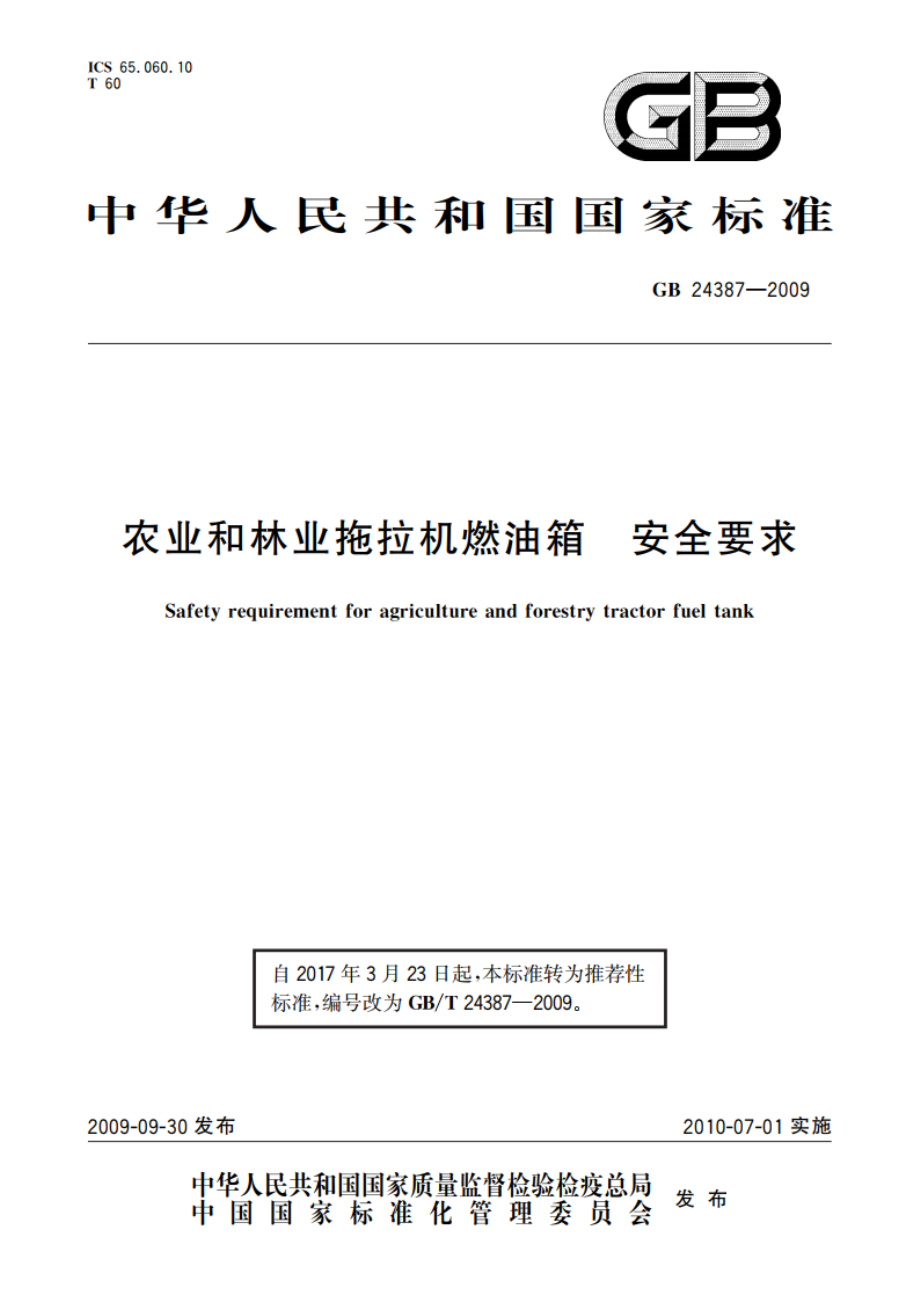 ICS 65.060.10
T 60

GB

中华人民共和国国家标准

GB 24387—2009

农业和林业拖拉机燃油箱　安全要求

Safety requirement for agriculture and forestry tractor fuel tank

自 2017 年 3 月 23 日起，本标准转为推荐性标准，编号改为 GB/T 24387—2009。

2009-09-30 发布

2010-07-01 实施

中华人民共和国国家质量监督检验检疫总局
中国国家标准化管理委员会
发布